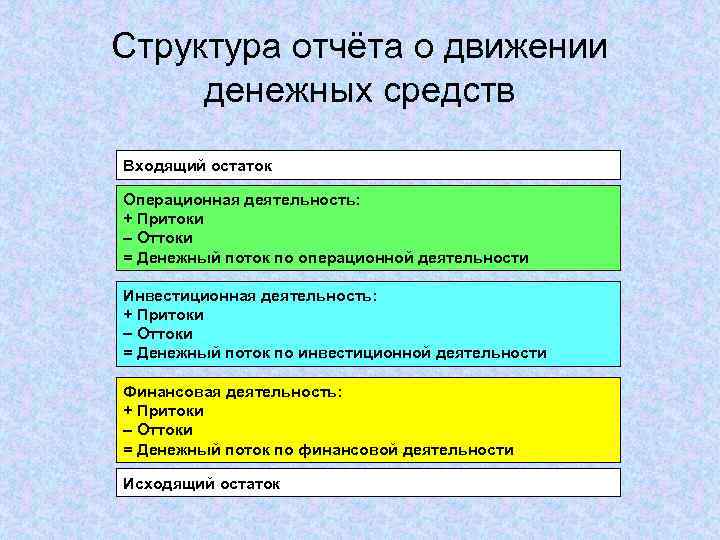 Структура отчёта о движении денежных средств

Входящий остаток

Операционная деятельность:
+ Притоки
– Оттоки
= Денежный поток по операционной деятельности

Инвестиционная деятельность:
+ Притоки
– Оттоки
= Денежный поток по инвестиционной деятельности

Финансовая деятельность:
+ Притоки
– Оттоки
= Денежный поток по финансовой деятельности

Исходящий остаток